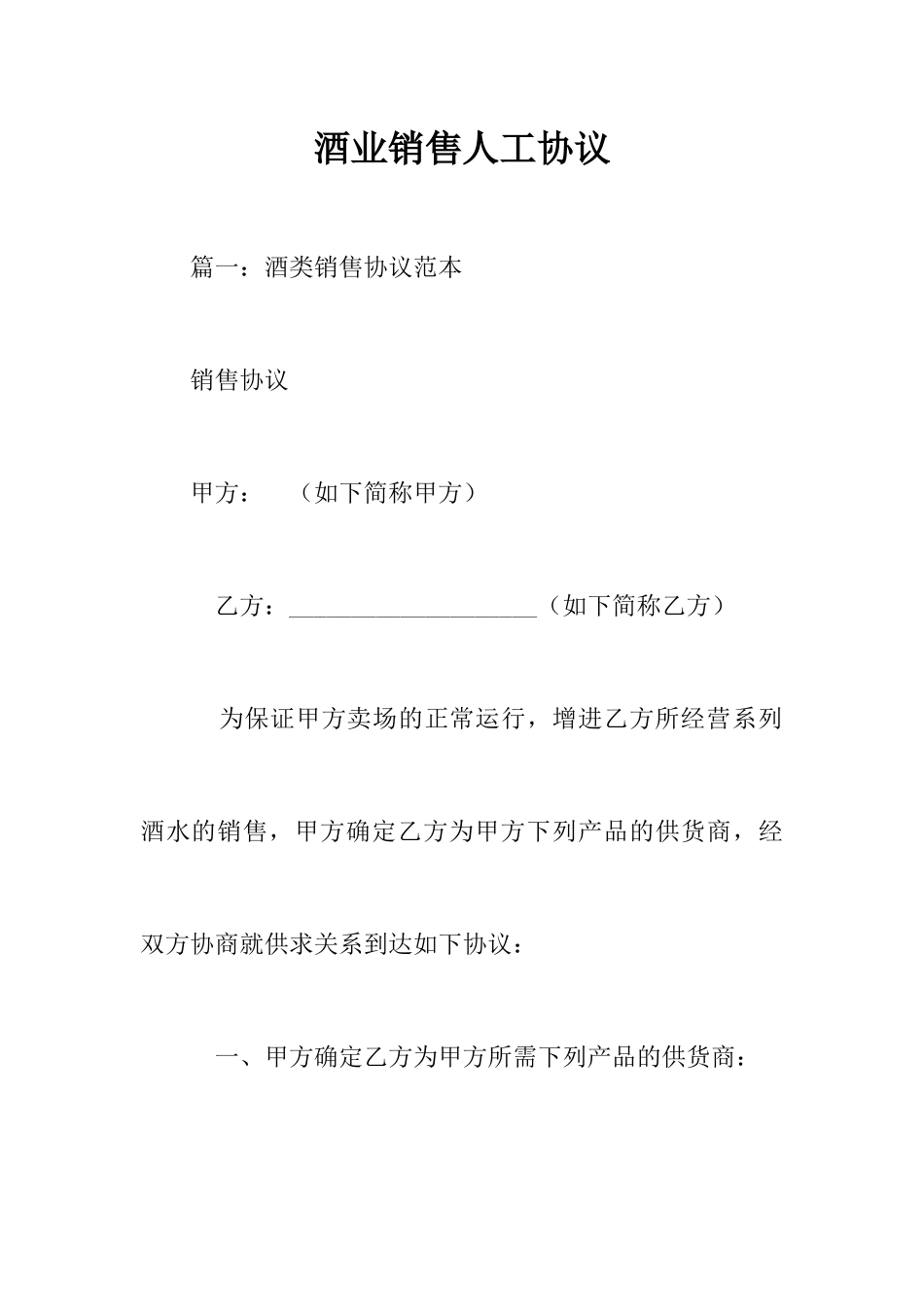 酒业销售人工协议

篇一：酒类销售协议范本

销售协议

甲方：　（如下简称甲方）

乙方：____________________（如下简称乙方）

为保证甲方卖场的正常运行，增进乙方所经营系列酒水的销售，甲方确定乙方为甲方下列产品的供货商，经双方协商就供求关系到达如下协议：

一、甲方确定乙方为甲方所需下列产品的供货商：